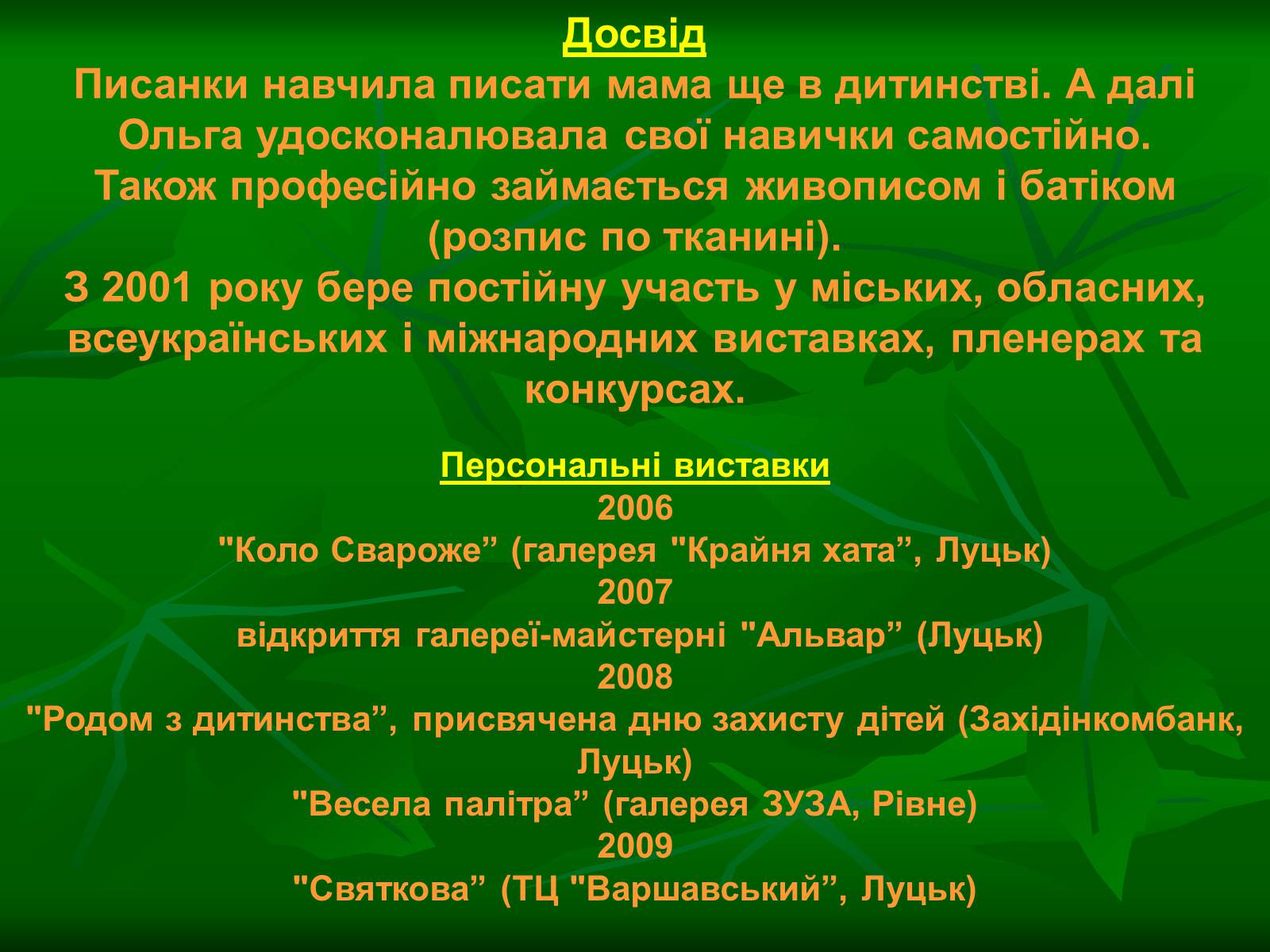 Досвід

Писанки навчила писати мама ще в дитинстві. А далі Ольга удосконалювала свої навички самостійно. Також професійно займається живописом і батіком (розпис по тканині).
З 2001 року бере постійну участь у міських, обласних, всеукраїнських і міжнародних виставках, пленерах та конкурсах.

Персональні виставки
2006
"Коло Свароже” (галерея "Крайня хата”, Луцьк)
2007
відкриття галереї-майстерні "Альвар” (Луцьк)
2008
"Родом з дитинства”, присвячена дню захисту дітей (Західінкомбанк, Луцьк)
"Весела палітра” (галерея ЗУЗА, Рівне)
2009
"Святкова” (ТЦ "Варшавський”, Луцьк)